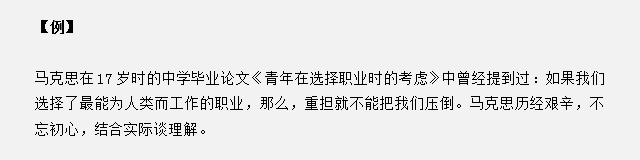 【例】

马克思在17岁时的中学毕业论文《青年在选择职业时的考虑》中曾经提到过：如果我们选择了最能为人类而工作的职业，那么，重担就不能把我们压倒。马克思历经艰辛，不忘初心，结合实际谈理解。